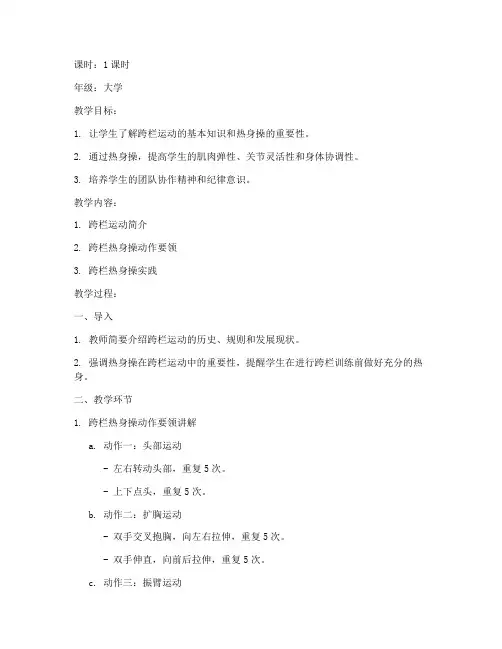 课时：1 课时

年级：大学

教学目标：

1. 让学生了解跨栏运动的基本知识和热身操的重要性。

2. 通过热身操，提高学生的肌肉弹性、关节灵活性和身体协调性。

3. 培养学生的团队协作精神和纪律意识。

教学内容：

1. 跨栏运动简介

2. 跨栏热身操动作要领

3. 跨栏热身操实践

教学过程：

一、导入

1. 教师简要介绍跨栏运动的历史、规则和发展现状。

2. 强调热身操在跨栏运动中的重要性，提醒学生在进行跨栏训练前做好充分的热身。

二、教学环节

1. 跨栏热身操动作要领讲解

a. 动作一：头部运动

- 左右转动头部，重复 5 次。

- 上下点头，重复 5 次。

b. 动作二：扩胸运动

- 双手交叉抱胸，向左右拉伸，重复 5 次。

- 双手伸直，向前后拉伸，重复 5 次。

c. 动作三：振臂运动